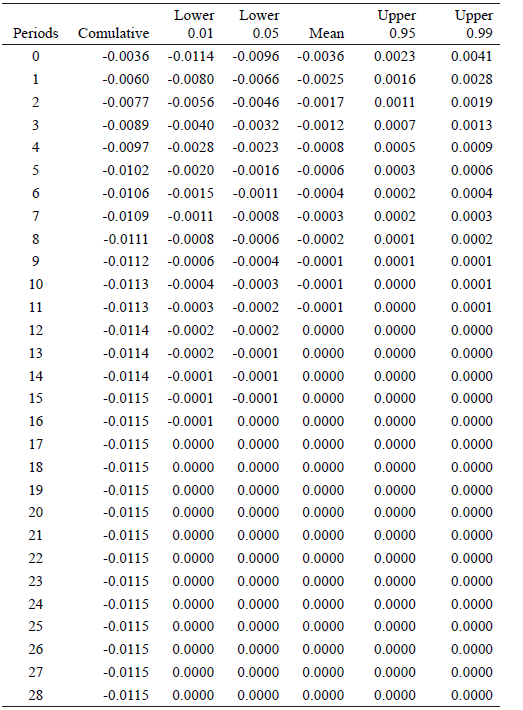 | Periods | Comulative | Lower 0.01 | Lower 0.05 | Mean | Upper 0.95 | Upper 0.99 |
|---|---|---|---|---|---|---|
| 0 | -0.0036 | -0.0114 | -0.0096 | -0.0036 | 0.0023 | 0.0041 |
| 1 | -0.0060 | -0.0080 | -0.0066 | -0.0025 | 0.0016 | 0.0028 |
| 2 | -0.0077 | -0.0056 | -0.0046 | -0.0017 | 0.0011 | 0.0019 |
| 3 | -0.0089 | -0.0040 | -0.0032 | -0.0012 | 0.0007 | 0.0013 |
| 4 | -0.0097 | -0.0028 | -0.0023 | -0.0008 | 0.0005 | 0.0009 |
| 5 | -0.0102 | -0.0020 | -0.0016 | -0.0006 | 0.0003 | 0.0006 |
| 6 | -0.0106 | -0.0015 | -0.0011 | -0.0004 | 0.0002 | 0.0004 |
| 7 | -0.0109 | -0.0011 | -0.0008 | -0.0003 | 0.0002 | 0.0003 |
| 8 | -0.0111 | -0.0008 | -0.0006 | -0.0002 | 0.0001 | 0.0002 |
| 9 | -0.0112 | -0.0006 | -0.0004 | -0.0001 | 0.0001 | 0.0001 |
| 10 | -0.0113 | -0.0004 | -0.0003 | -0.0001 | 0.0000 | 0.0001 |
| 11 | -0.0113 | -0.0003 | -0.0002 | -0.0001 | 0.0000 | 0.0001 |
| 12 | -0.0114 | -0.0002 | -0.0002 | 0.0000 | 0.0000 | 0.0000 |
| 13 | -0.0114 | -0.0002 | -0.0001 | 0.0000 | 0.0000 | 0.0000 |
| 14 | -0.0114 | -0.0001 | -0.0001 | 0.0000 | 0.0000 | 0.0000 |
| 15 | -0.0115 | -0.0001 | -0.0001 | 0.0000 | 0.0000 | 0.0000 |
| 16 | -0.0115 | -0.0001 | 0.0000 | 0.0000 | 0.0000 | 0.0000 |
| 17 | -0.0115 | 0.0000 | 0.0000 | 0.0000 | 0.0000 | 0.0000 |
| 18 | -0.0115 | 0.0000 | 0.0000 | 0.0000 | 0.0000 | 0.0000 |
| 19 | -0.0115 | 0.0000 | 0.0000 | 0.0000 | 0.0000 | 0.0000 |
| 20 | -0.0115 | 0.0000 | 0.0000 | 0.0000 | 0.0000 | 0.0000 |
| 21 | -0.0115 | 0.0000 | 0.0000 | 0.0000 | 0.0000 | 0.0000 |
| 22 | -0.0115 | 0.0000 | 0.0000 | 0.0000 | 0.0000 | 0.0000 |
| 23 | -0.0115 | 0.0000 | 0.0000 | 0.0000 | 0.0000 | 0.0000 |
| 24 | -0.0115 | 0.0000 | 0.0000 | 0.0000 | 0.0000 | 0.0000 |
| 25 | -0.0115 | 0.0000 | 0.0000 | 0.0000 | 0.0000 | 0.0000 |
| 26 | -0.0115 | 0.0000 | 0.0000 | 0.0000 | 0.0000 | 0.0000 |
| 27 | -0.0115 | 0.0000 | 0.0000 | 0.0000 | 0.0000 | 0.0000 |
| 28 | -0.0115 | 0.0000 | 0.0000 | 0.0000 | 0.0000 | 0.0000 |